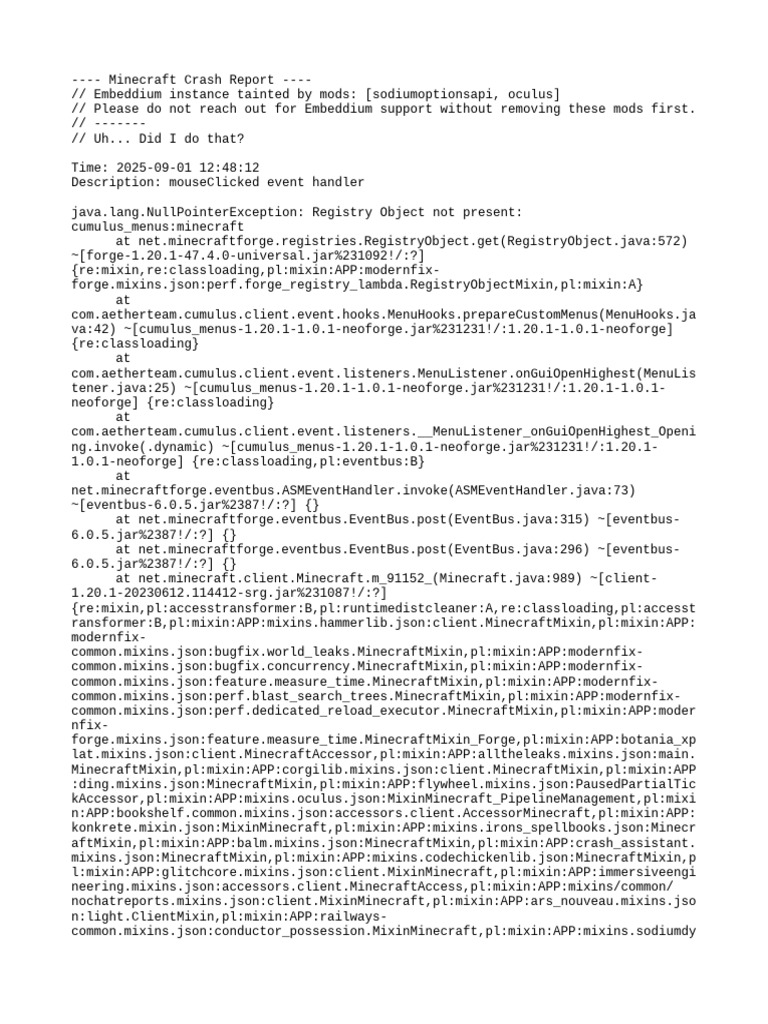 ---- Minecraft Crash Report ----
// Embeddium instance tainted by mods: [sodiumoptionsapi, oculus]
// Please do not reach out for Embeddium support without removing these mods first.
// -------
// Uh... Did I do that?

Time: 2025-09-01 12:48:12
Description: mouseClicked event handler

java.lang.NullPointerException: Registry Object not present: cumulus_menus:minecraft
	at net.minecraftforge.registries.RegistryObject.get(RegistryObject.java:572) ~[forge-1.20.1-47.4.0-universal.jar%231092!/:?] {re:mixin,re:classloading,pl:mixin:APP:modernfix-forge.mixins.json:perf.forge_registry_lambda.RegistryObjectMixin,pl:mixin:A}
	at com.aetherteam.cumulus.client.event.hooks.MenuHooks.prepareCustomMenus(MenuHooks.java:42) ~[cumulus_menus-1.20.1-1.0.1-neoforge.jar%231231!/:1.20.1-1.0.1-neoforge] {re:classloading}
	at com.aetherteam.cumulus.client.event.listeners.MenuListener.onGuiOpenHighest(MenuListener.java:25) ~[cumulus_menus-1.20.1-1.0.1-neoforge.jar%231231!/:1.20.1-1.0.1-neoforge] {re:classloading}
	at com.aetherteam.cumulus.client.event.listeners.__MenuListener_onGuiOpenHighest_Opening.invoke(.dynamic) ~[cumulus_menus-1.20.1-1.0.1-neoforge.jar%231231!/:1.20.1-1.0.1-neoforge] {re:classloading,pl:eventbus:B}
	at net.minecraftforge.eventbus.ASMEventHandler.invoke(ASMEventHandler.java:73) ~[eventbus-6.0.5.jar%2387!/:?] {}
	at net.minecraftforge.eventbus.EventBus.post(EventBus.java:315) ~[eventbus-6.0.5.jar%2387!/:?] {}
	at net.minecraftforge.eventbus.EventBus.post(EventBus.java:296) ~[eventbus-6.0.5.jar%2387!/:?] {}
	at net.minecraft.client.Minecraft.m_91152_(Minecraft.java:989) ~[client-1.20.1-20230612.114412-srg.jar%231087!/:?] {re:mixin,pl:accesstransformer:B,pl:runtimedistcleaner:A,re:classloading,pl:accesstransformer:B,pl:mixin:APP:mixins.hammerlib.json:client.MinecraftMixin,pl:mixin:APP:modernfix-common.mixins.json:bugfix.world_leaks.MinecraftMixin,pl:mixin:APP:modernfix-common.mixins.json:bugfix.concurrency.MinecraftMixin,pl:mixin:APP:modernfix-common.mixins.json:feature.measure_time.MinecraftMixin,pl:mixin:APP:modernfix-common.mixins.json:perf.blast_search_trees.MinecraftMixin,pl:mixin:APP:modernfix-common.mixins.json:perf.dedicated_reload_executor.MinecraftMixin,pl:mixin:APP:modernfix-forge.mixins.json:feature.measure_time.MinecraftMixin_Forge,pl:mixin:APP:botania_xplat.mixins.json:client.MinecraftAccessor,pl:mixin:APP:alltheleaks.mixins.json:main.MinecraftMixin,pl:mixin:APP:corgilib.mixins.json:client.MinecraftMixin,pl:mixin:APP:ding.mixins.json:MinecraftMixin,pl:mixin:APP:flywheel.mixins.json:PausedPartialTickAccessor,pl:mixin:APP:mixins.oculus.json:MixinMinecraft_PipelineManagement,pl:mixin:APP:bookshelf.common.mixins.json:accessors.client.AccessorMinecraft,pl:mixin:APP:konkrete.mixin.json:MixinMinecraft,pl:mixin:APP:mixins.irons_spellbooks.json:MinecraftMixin,pl:mixin:APP:balm.mixins.json:MinecraftMixin,pl:mixin:APP:crash_assistant.mixins.json:MinecraftMixin,pl:mixin:APP:mixins.codechickenlib.json:MinecraftMixin,pl:mixin:APP:glitchcore.mixins.json:client.MixinMinecraft,pl:mixin:APP:immersiveengineering.mixins.json:accessors.client.MinecraftAccess,pl:mixin:APP:mixins/common/nochatreports.mixins.json:client.MixinMinecraft,pl:mixin:APP:ars_nouveau.mixins.json:light.ClientMixin,pl:mixin:APP:railways-common.mixins.json:conductor_possession.MixinMinecraft,pl:mixin:APP:mixins.sodiumdy